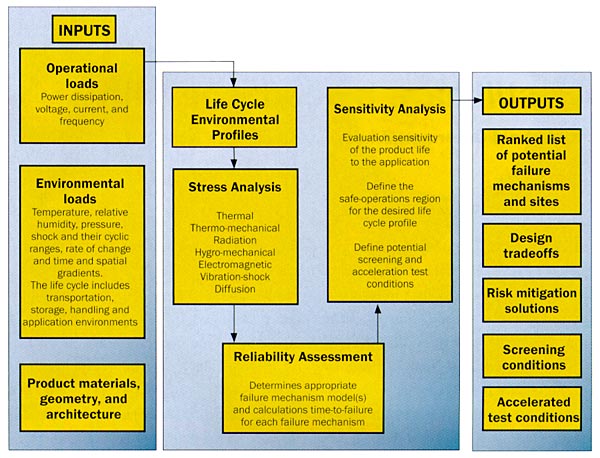 INPUTS

Operational loads
Power dissipation, voltage, current, and frequency

Environmental loads
Temperature, relative humidity, pressure, shock and their cyclic ranges, rate of change and time and spatial gradients.
The life cycle includes transportation, storage, handling and application environments

Product materials, geometry, and architecture

Life Cycle Environmental Profiles

Stress Analysis
Thermal
Thermo-mechanical
Radiation
Hygro-mechanical
Electromagnetic
Vibration-shock
Diffusion

Reliability Assessment
Determines appropriate failure mechanism model(s) and calculations time-to-failure for each failure mechanism

Sensitivity Analysis
Evaluation sensitivity of the product life to the application

Define the safe-operations region for the desired life cycle profile

Define potential screening and acceleration test conditions

OUTPUTS

Ranked list of potential failure mechanisms and sites

Design tradeoffs

Risk mitigation solutions

Screening conditions

Accelerated test conditions